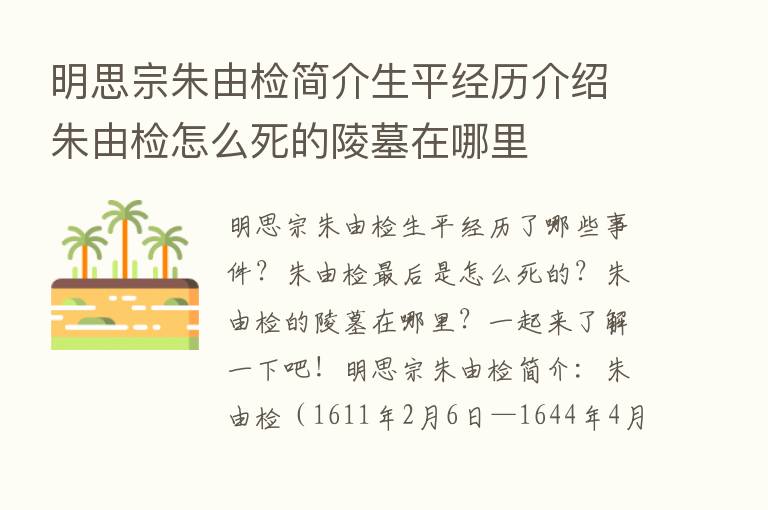 明思宗朱由检简介生平经历介绍朱由检怎么死的陵墓在哪里

明思宗朱由检生平经历了哪些事件？朱由检最后是怎么死的？朱由检的陵墓在哪里？一起来了解一下吧！明思宗朱由检简介：朱由检（1611年2月6日—1644年4月